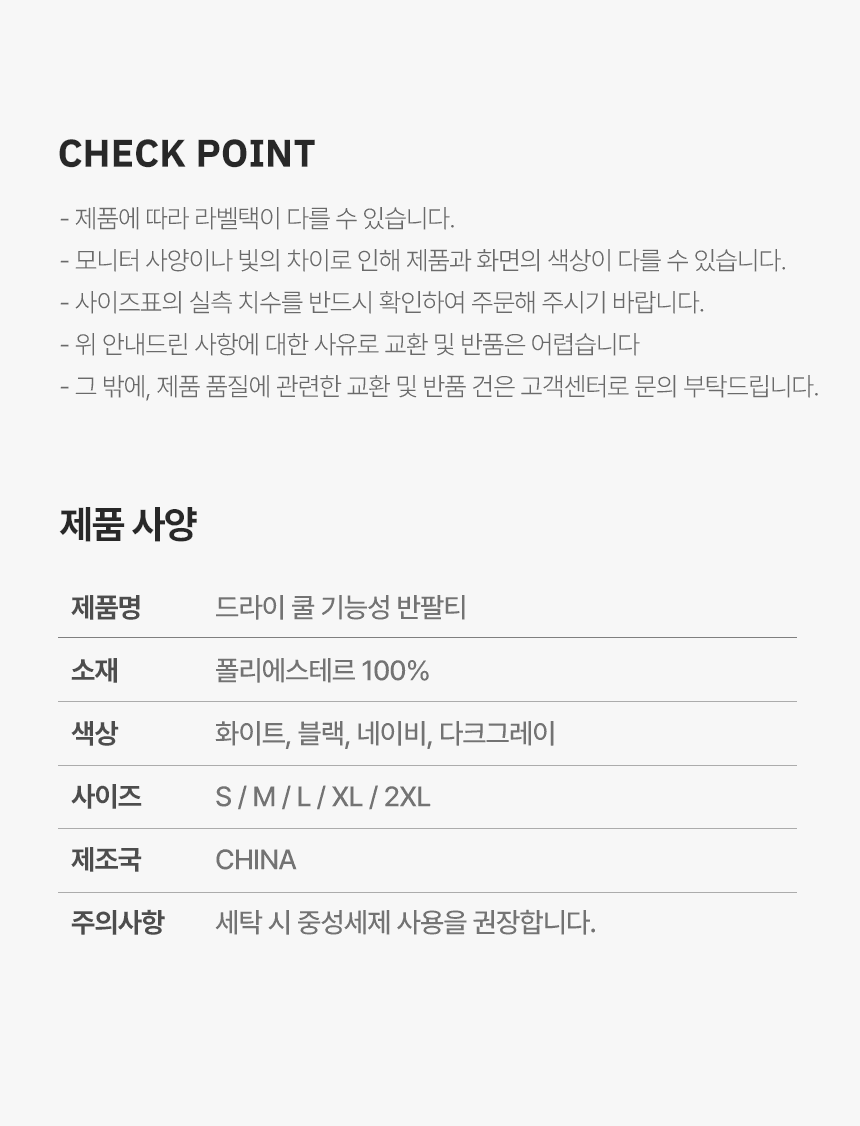 CHECK POINT

- 제품에 따라 라벨택이 다를 수 있습니다.
- 모니터 사양이나 빛의 차이로 인해 제품과 화면의 색상이 다를 수 있습니다.
- 사이즈표의 실측 치수를 반드시 확인하여 주문해 주시기 바랍니다.
- 위 안내드린 사항에 대한 사유로 교환 및 반품은 어렵습니다
- 그 밖에, 제품 품질에 관련한 교환 및 반품 건은 고객센터로 문의 부탁드립니다.

제품 사양

| 제품명 | 드라이 쿨 기능성 반팔티 |
|---|---|
| 소재 | 폴리에스테르 100% |
| 색상 | 화이트, 블랙, 네이비, 다크그레이 |
| 사이즈 | S / M / L / XL / 2XL |
| 제조국 | CHINA |
| 주의사항 | 세탁 시 중성세제 사용을 권장합니다. |